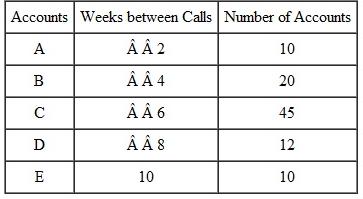 | Accounts | Weeks between Calls | Number of Accounts |
|---|---|---|
| A | Â Â 2 | 10 |
| B | Â Â 4 | 20 |
| C | Â Â 6 | 45 |
| D | Â Â 8 | 12 |
| E | 10 | 10 |